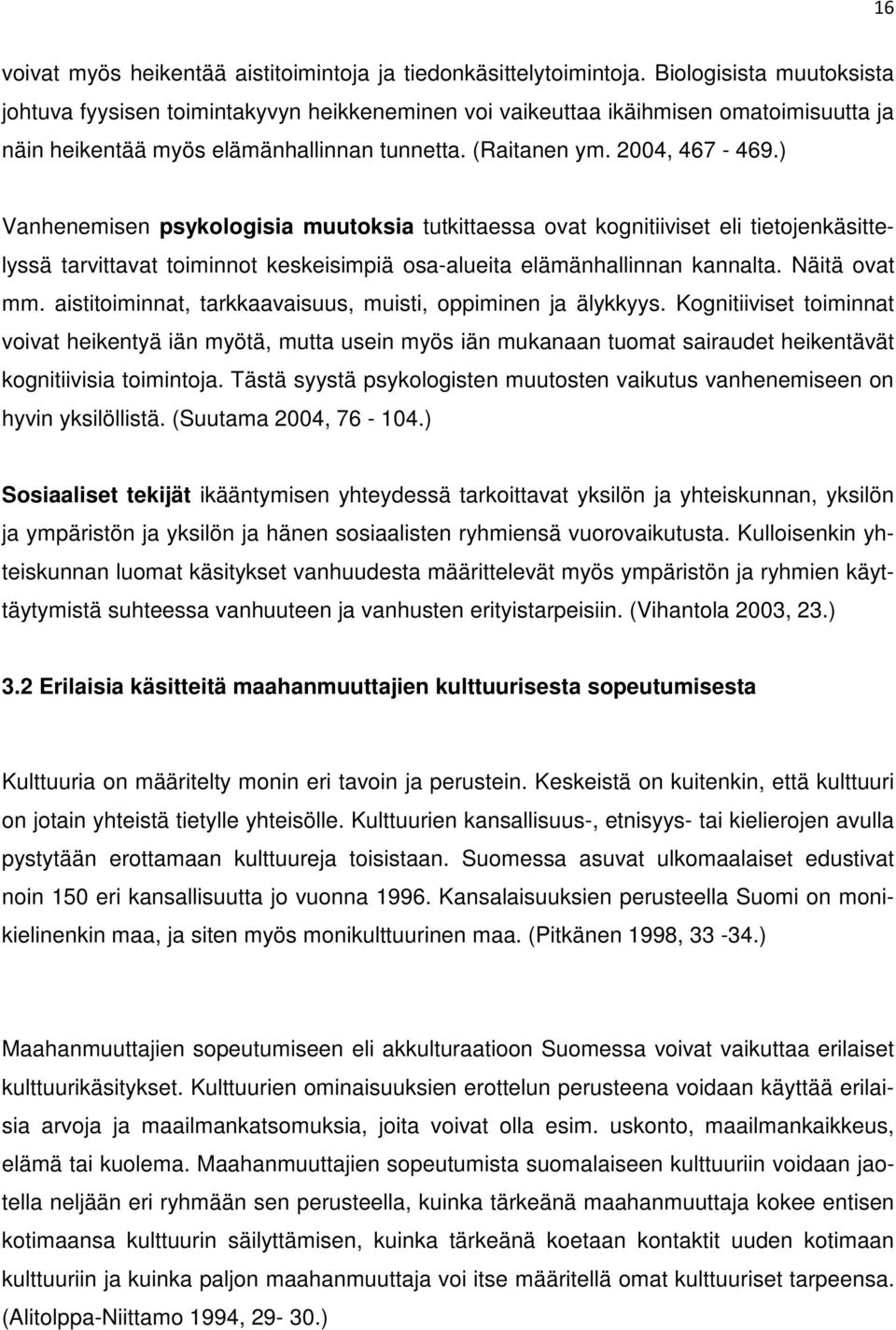 16

voivat myös heikentää aistitoimintoja ja tiedonkäsittelytoimintoja. Biologisista muutoksista johtuva fyysisen toimintakyvyn heikkeneminen voi vaikeuttaa ikäihmisen omatoimisuutta ja näin heikentää myös elämänhallinnan tunnetta. (Raitanen ym. 2004, 467 - 469.)

Vanhenemisen psykologisia muutoksia tutkittaessa ovat kognitiiviset eli tietojenkäsittelyssä tarvittavat toiminnot keskeisimpiä osa-alueita elämänhallinnan kannalta. Näitä ovat mm. aistitoiminnat, tarkkaavaisuus, muisti, oppiminen ja älykkyys. Kognitiiviset toiminnat voivat heikentyä iän myötä, mutta usein myös iän mukanaan tuomat sairaudet heikentävät kognitiivisia toimintoja. Tästä syystä psykologisten muutosten vaikutus vanhenemiseen on hyvin yksilöllistä. (Suutama 2004, 76 - 104.)

Sosiaaliset tekijät ikääntymisen yhteydessä tarkoittavat yksilön ja yhteiskunnan, yksilön ja ympäristön ja yksilön ja hänen sosiaalisten ryhmiensä vuorovaikutusta. Kulloisenkin yhteiskunnan luomat käsitykset vanhuudesta määrittelevät myös ympäristön ja ryhmien käyttäytymistä suhteessa vanhuuteen ja vanhusten erityistarpeisiin. (Vihantola 2003, 23.)

3.2 Erilaisia käsitteitä maahanmuuttajien kulttuurisesta sopeutumisesta

Kulttuuria on määritelty monin eri tavoin ja perustein. Keskeistä on kuitenkin, että kulttuuri on jotain yhteistä tietylle yhteisölle. Kulttuurien kansallisuus-, etnisyys- tai kielierojen avulla pystytään erottamaan kulttuureja toisistaan. Suomessa asuvat ulkomaalaiset edustivat noin 150 eri kansallisuutta jo vuonna 1996. Kansalaisuuksien perusteella Suomi on monikielinenkin maa, ja siten myös monikulttuurinen maa. (Pitkänen 1998, 33 -34.)

Maahanmuuttajien sopeutumiseen eli akkulturaatioon Suomessa voivat vaikuttaa erilaiset kulttuurikäsitykset. Kulttuurien ominaisuuksien erottelun perusteena voidaan käyttää erilaisia arvoja ja maailmankatsomuksia, joita voivat olla esim. uskonto, maailmankaikkeus, elämä tai kuolema. Maahanmuuttajien sopeutumista suomalaiseen kulttuuriin voidaan jaotella neljään eri ryhmään sen perusteella, kuinka tärkeänä maahanmuuttaja kokee entisen kotimaansa kulttuurin säilyttämisen, kuinka tärkeänä koetaan kontaktit uuden kotimaan kulttuuriin ja kuinka paljon maahanmuuttaja voi itse määritellä omat kulttuuriset tarpeensa. (Alitolppa-Niittamo 1994, 29- 30.)